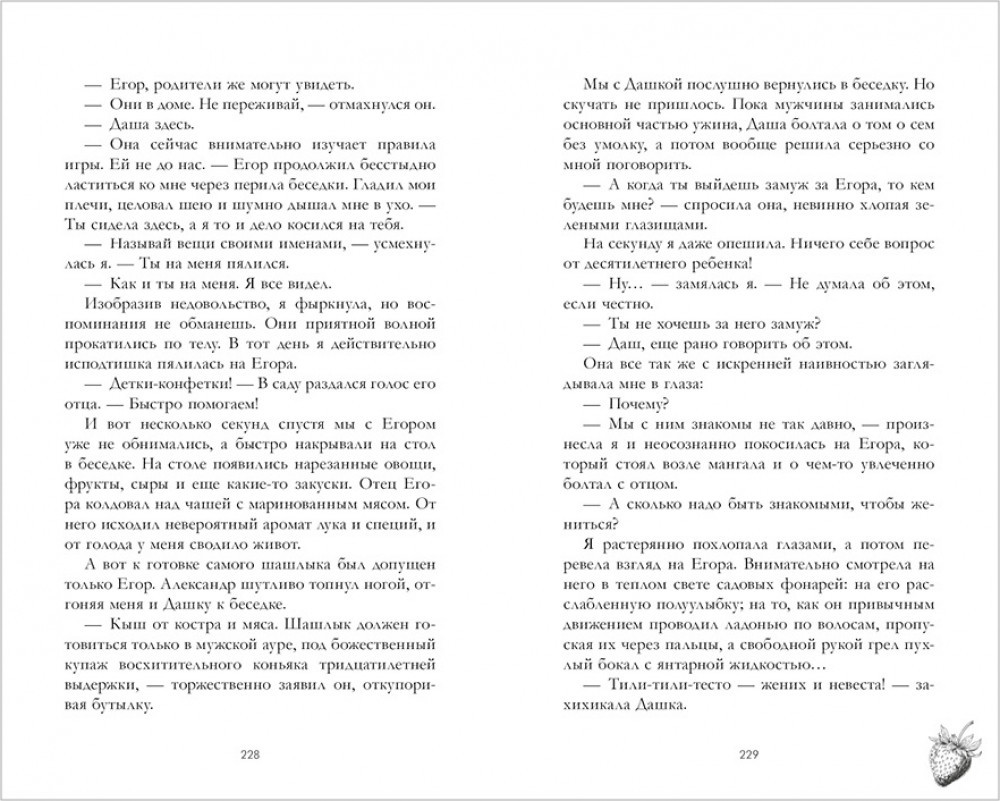 — Егор, родители же могут увидеть.

— Они в доме. Не переживай, — отмахнулся он.

— Даша здесь.

— Она сейчас внимательно изучает правила игры. Ей не до нас. — Егор продолжил бесстыдно ластиться ко мне через перила беседки. Гладил мои плечи, целовал шею и шумно дышал мне в ухо. — Ты сидела здесь, а я то и дело косился на тебя.

— Называй вещи своими именами, — усмехнулась я. — Ты на меня пялился.

— Как и ты на меня. Я все видел.

Изобразив недовольство, я фыркнула, но воспоминания не обманешь. Они приятной волной прокатились по телу. В тот день я действительно исподтишка пялилась на Егора.

— Детки-конфетки! — В саду раздался голос его отца. — Быстро помогаем!

И вот несколько секунд спустя мы с Егором уже не обнимались, а быстро накрывали на стол в беседке. На столе появились нарезанные овощи, фрукты, сыры и еще какие-то закуски. Отец Егора колдовал над чашей с маринованным мясом. От него исходил невероятный аромат лука и специй, и от голода у меня сводило живот.

А вот к готовке самого шашлыка был допущен только Егор. Александр шутливо топнул ногой, отгоняя меня и Дашку к беседке.

— Кыш от костра и мяса. Шашлык должен готовиться только в мужской ауре, под божественный купаж восхитительного коньяка тридцатилетней выдержки, — торжественно заявил он, откупоривая бутылку.

228

Мы с Дашкой послушно вернулись в беседку. Но скучать не пришлось. Пока мужчины занимались основной частью ужина, Даша болтала о том о сем без умолку, а потом вообще решила серьезно со мной поговорить.

— А когда ты выйдешь замуж за Егора, то кем будешь мне? — спросила она, невинно хлопая зелеными глазищами.

На секунду я даже опешила. Ничего себе вопрос от десятилетнего ребенка!

— Ну... — замялась я. — Не думала об этом, если честно.

— Ты не хочешь за него замуж?

— Даш, еще рано говорить об этом.

Она все так же с искренней наивностью заглядывала мне в глаза:

— Почему?

— Мы с ним знакомы не так давно, — произнесла я и неосознанно покосилась на Егора, который стоял возле мангала и о чем-то увлеченно болтал с отцом.

— А сколько надо быть знакомыми, чтобы жениться?

Я растерянно похлопала глазами, а потом перевела взгляд на Егора. Внимательно смотрела на него в теплом свете садовых фонарей: на его расслабленную полуулыбку; на то, как он привычным движением проводил ладонью по волосам, пропуская их через пальцы, а свободной рукой грел пухлый бокал с янтарной жидкостью...

— Тили-тили-тесто — жених и невеста! — захихикала Дашка.

229